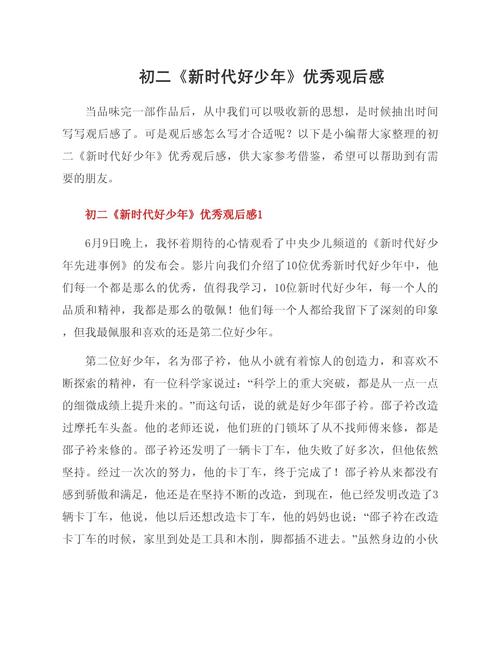 初二《新时代好少年》优秀观后感

当品味完一部作品后，从中我们可以吸收新的思想，是时候抽出时间写写观后感了。可是观后感怎么写才合适呢？以下是小编帮大家整理的初二《新时代好少年》优秀观后感，供大家参考借鉴，希望可以帮助到有需要的朋友。

初二《新时代好少年》优秀观后感1

6月9日晚上，我怀着期待的心情观看了中央少儿频道的《新时代好少年先进事例》的发布会。影片向我们介绍了10位优秀新时代好少年中，他们每一个都是那么的优秀，值得我学习，10位新时代好少年，每一个人的品质和精神，我都是那么的敬佩！他们每一个人都给我留下了深刻的印象，但我最佩服和喜欢的还是第二位好少年。

第二位好少年，名为邵子衿，他从小就有着惊人的创造力，和喜欢不断探索的精神，有一位科学家说过：“科学上的重大突破，都是从一点一点的细微成绩上提升来的。”而这句话，说的就是好少年邵子衿。邵子衿改造过摩托车头盔。他的老师还说，他们班的门锁坏了从不找师傅来修，都是邵子衿来修的。邵子衿还发明了一辆卡丁车，他失败了好多次，但他依然坚持。经过一次次的努力，他的卡丁车，终于完成了！邵子衿从来都没有感到骄傲和满足，他还是在坚持不断的改造，到现在，他已经发明改造了3辆卡丁车，他说，他以后还想改造卡丁车，他的妈妈也说：“邵子衿在改造卡丁车的时候，家里到处是工具和木削，脚都插不进去。”虽然身边的小伙